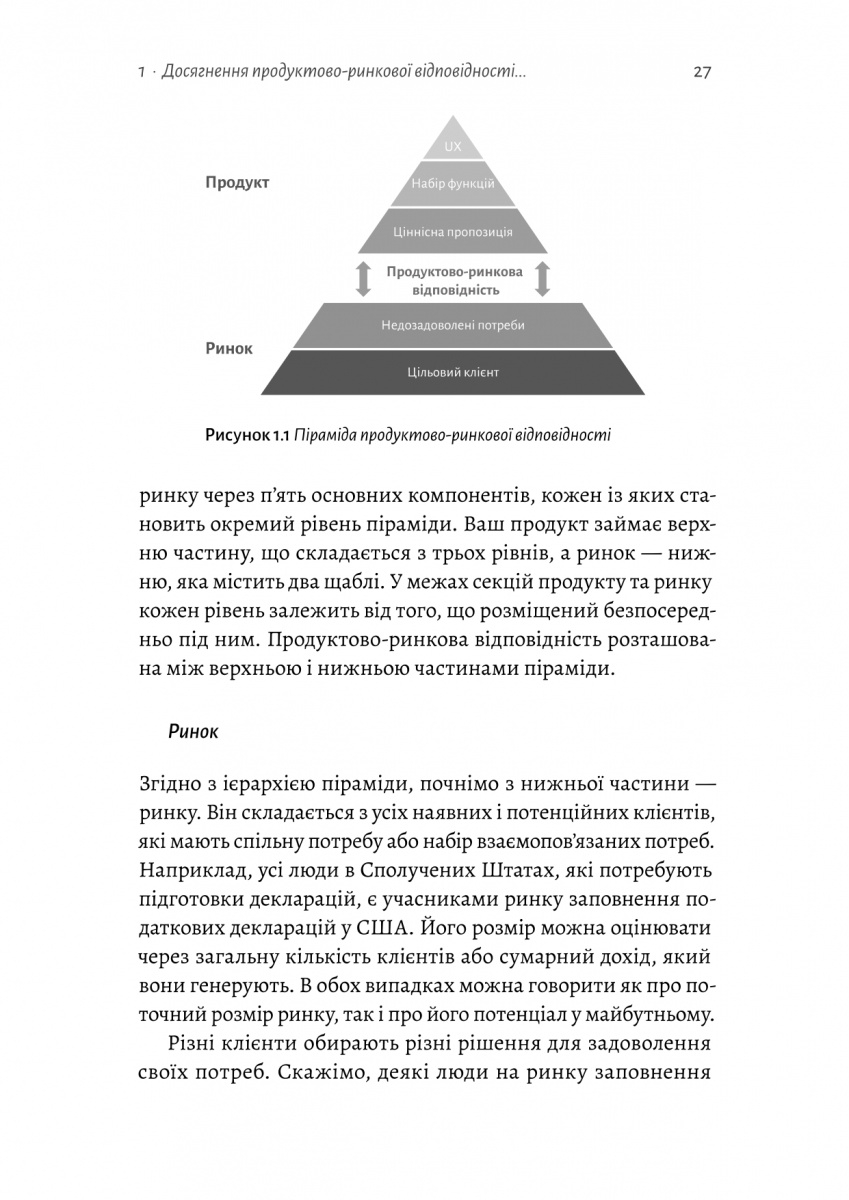 1 · Досягнення продуктово-ринкової відповідності... 27

Продукт

UX

Набір функцій

Ціннісна пропозиція

Продуктово-ринкова відповідність

Ринок

Недозадоволені потреби

Цільовий клієнт

Рисунок 1.1 Піраміда продуктово-ринкової відповідності

ринку через п'ять основних компонентів, кожен із яких становить окремий рівень піраміди. Ваш продукт займає верхню частину, що складається з трьох рівнів, а ринок — нижню, яка містить два щаблі. У межах секцій продукту та ринку кожен рівень залежить від того, що розміщений безпосередньо під ним. Продуктово-ринкова відповідність розташована між верхньою і нижньою частинами піраміди.

Ринок

Згідно з ієрархією піраміди, почнімо з нижньої частини — ринку. Він складається з усіх наявних і потенційних клієнтів, які мають спільну потребу або набір взаємопов'язаних потреб. Наприклад, усі люди в Сполучених Штатах, які потребують підготовки декларацій, є учасниками ринку заповнення податкових декларацій у США. Його розмір можна оцінювати через загальну кількість клієнтів або сумарний дохід, який вони генерують. В обох випадках можна говорити як про поточний розмір ринку, так і про його потенціал у майбутньому.

Різні клієнти обирають різні рішення для задоволення своїх потреб. Скажімо, деякі люди на ринку заповнення